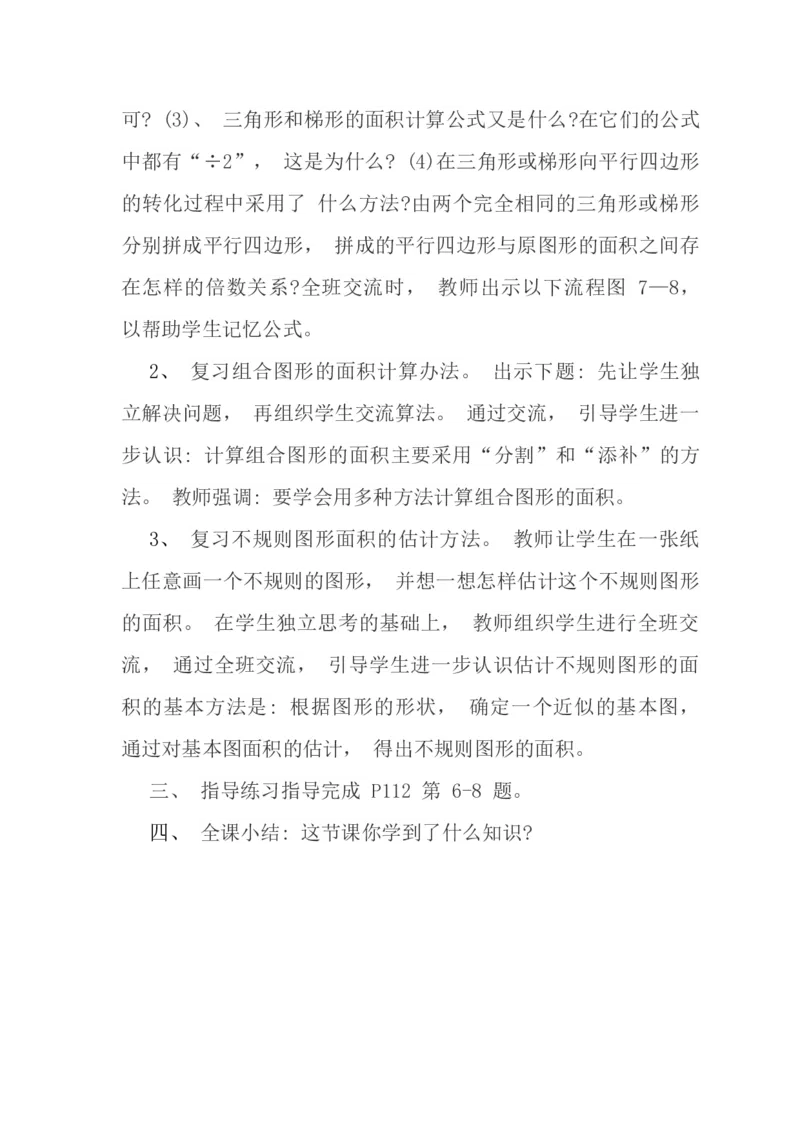 可? (3)、 三角形和梯形的面积计算公式又是什么?在它们的公式中都有“÷2”， 这是为什么? (4)在三角形或梯形向平行四边形的转化过程中采用了 什么方法?由两个完全相同的三角形或梯形分别拼成平行四边形， 拼成的平行四边形与原图形的面积之间存在怎样的倍数关系?全班交流时， 教师出示以下流程图 7—8，以帮助学生记忆公式。

2、 复习组合图形的面积计算办法。 出示下题: 先让学生独立解决问题， 再组织学生交流算法。 通过交流， 引导学生进一步认识: 计算组合图形的面积主要采用“分割”和“添补”的方法。 教师强调: 要学会用多种方法计算组合图形的面积。

3、 复习不规则图形面积的估计方法。 教师让学生在一张纸上任意画一个不规则的图形， 并想一想怎样估计这个不规则图形的面积。 在学生独立思考的基础上， 教师组织学生进行全班交流， 通过全班交流， 引导学生进一步认识估计不规则图形的面积的基本方法是: 根据图形的形状， 确定一个近似的基本图，通过对基本图面积的估计， 得出不规则图形的面积。

三、 指导练习指导完成 P112 第 6-8 题。

四、 全课小结: 这节课你学到了什么知识?